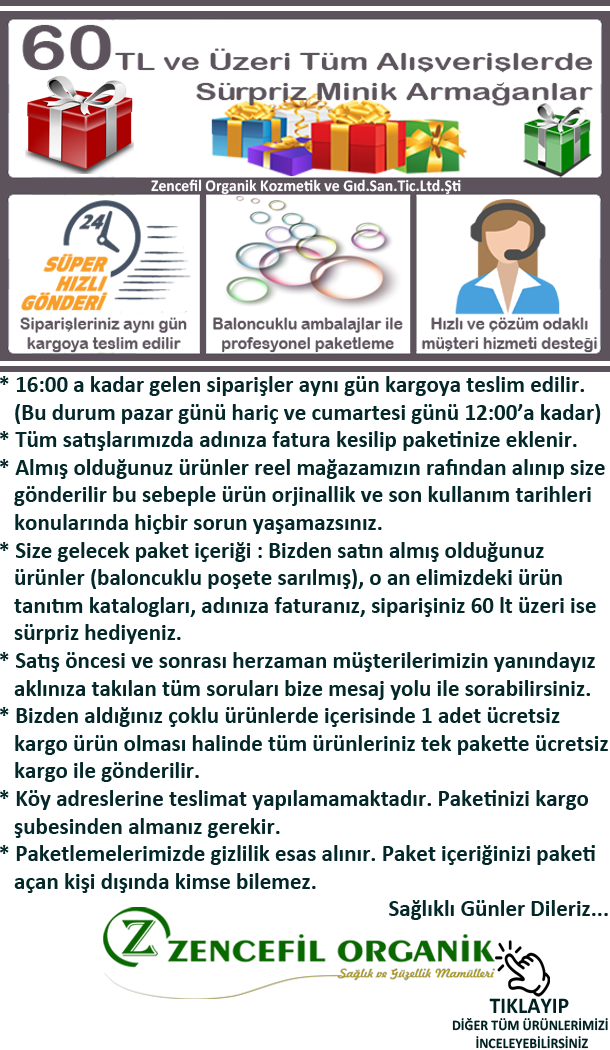 60 TL ve Üzeri Tüm Alışverişlerde Sürpriz Minik Armağanlar

Zencefil Organik Kozmetik ve Gıd.San.Tic.Ltd.Şti

24
SÜPER HIZLI GÖNDERİ
Siparişleriniz aynı gün kargoya teslim edilir

Baloncuklu ambalajlar ile profesyonel paketleme

Hızlı ve çözüm odaklı müşteri hizmeti desteği

* 16:00 a kadar gelen siparişler aynı gün kargoya teslim edilir. (Bu durum pazar günü hariç ve cumartesi günü 12:00'a kadar)
* Tüm satışlarımızda adınıza fatura kesilip paketinize eklenir.
* Almış olduğunuz ürünler reel mağazamızın rafından alınıp size gönderilir bu sebeple ürün orjinallik ve son kullanım tarihleri konularında hiçbir sorun yaşamazsınız.
* Size gelecek paket içeriği : Bizden satın almış olduğunuz ürünler (baloncuklu poşete sarılmış), o an elimizdeki ürün tanıtım katalogları, adınıza faturanız, siparişiniz 60 lt üzeri ise sürpriz hediyeniz.
* Satış öncesi ve sonrası herzaman müşterilerimizin yanındayız aklınıza takılan tüm soruları bize mesaj yolu ile sorabilirsiniz.
* Bizden aldığınız çoklu ürünlerde içerisinde 1 adet ücretsiz kargo ürün olması halinde tüm ürünleriniz tek pakette ücretsiz kargo ile gönderilir.
* Köy adreslerine teslimat yapılamamaktadır. Paketinizi kargo şubesinden almanız gerekir.
* Paketlemelerimizde gizlilik esas alınır. Paket içeriğinizi paketi açan kişi dışında kimse bilemez.

Sağlıklı Günler Dileriz...

Z ZENCEFİL ORGANİK
Sağlık ve Güzellik Mamülleri

TIKLAYIP
DİĞER TÜM ÜRÜNLERİMİZİ
İNCELEYEBİLİRSİNİZ